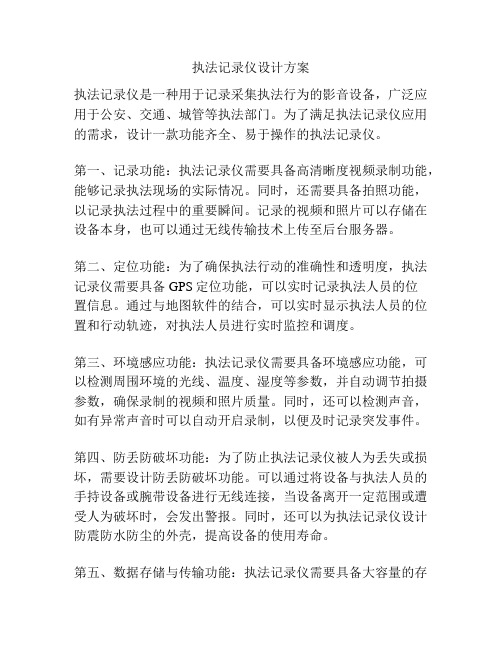 执法记录仪设计方案

执法记录仪是一种用于记录采集执法行为的影音设备，广泛应用于公安、交通、城管等执法部门。为了满足执法记录仪应用的需求，设计一款功能齐全、易于操作的执法记录仪。

第一、记录功能：执法记录仪需要具备高清晰度视频录制功能，能够记录执法现场的实际情况。同时，还需要具备拍照功能，以记录执法过程中的重要瞬间。记录的视频和照片可以存储在设备本身，也可以通过无线传输技术上传至后台服务器。

第二、定位功能：为了确保执法行动的准确性和透明度，执法记录仪需要具备 GPS 定位功能，可以实时记录执法人员的位置信息。通过与地图软件的结合，可以实时显示执法人员的位置和行动轨迹，对执法人员进行实时监控和调度。

第三、环境感应功能：执法记录仪需要具备环境感应功能，可以检测周围环境的光线、温度、湿度等参数，并自动调节拍摄参数，确保录制的视频和照片质量。同时，还可以检测声音，如有异常声音时可以自动开启录制，以便及时记录突发事件。

第四、防丢防破坏功能：为了防止执法记录仪被人为丢失或损坏，需要设计防丢防破坏功能。可以通过将设备与执法人员的手持设备或腕带设备进行无线连接，当设备离开一定范围或遭受人为破坏时，会发出警报。同时，还可以为执法记录仪设计防震防水防尘的外壳，提高设备的使用寿命。

第五、数据存储与传输功能：执法记录仪需要具备大容量的存